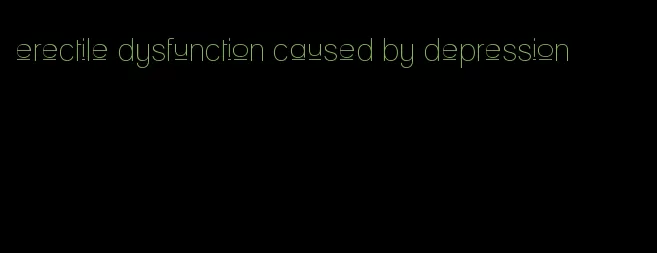 erectile dysfunction caused by depression